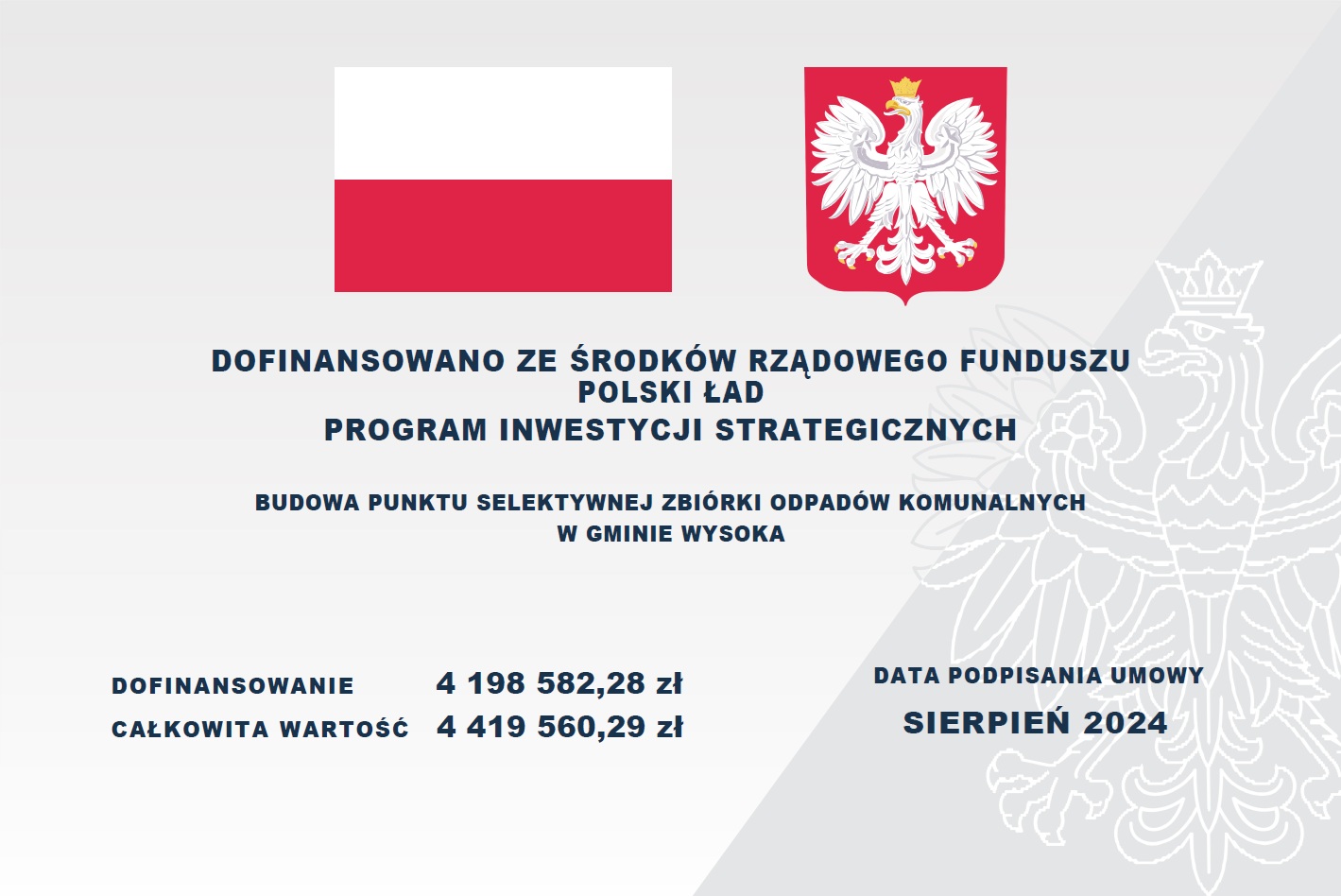 DOFINANSOWANO ZE ŚRODKÓW RZĄDOWEGO FUNDUSZU
POLSKI ŁAD
PROGRAM INWESTYCJI STRATEGICZNYCH

BUDOWA PUNKTU SELEKTYWNEJ ZBIÓRKI ODPADÓW KOMUNALNYCH
W GMINIE WYSOKA

DOFINANSOWANIE 4 198 582,28 zł
CAŁKOWITA WARTOŚĆ 4 419 560,29 zł

DATA PODPISANIA UMOWY
SIERPIEŃ 2024